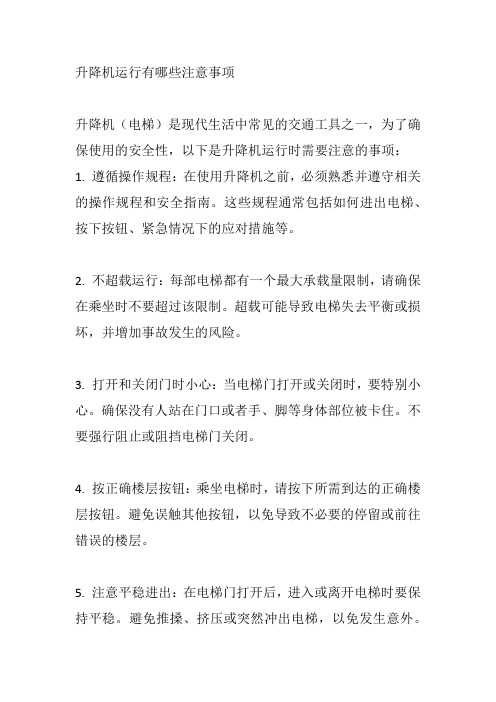 升降机运行有哪些注意事项

升降机（电梯）是现代生活中常见的交通工具之一，为了确保使用的安全性，以下是升降机运行时需要注意的事项：
1. 遵循操作规程：在使用升降机之前，必须熟悉并遵守相关的操作规程和安全指南。这些规程通常包括如何进出电梯、按下按钮、紧急情况下的应对措施等。

2. 不超载运行：每部电梯都有一个最大承载量限制，请确保在乘坐时不要超过该限制。超载可能导致电梯失去平衡或损坏，并增加事故发生的风险。

3. 打开和关闭门时小心：当电梯门打开或关闭时，要特别小心。确保没有人站在门口或者手、脚等身体部位被卡住。不要强行阻止或阻挡电梯门关闭。

4. 按正确楼层按钮：乘坐电梯时，请按下所需到达的正确楼层按钮。避免误触其他按钮，以免导致不必要的停留或前往错误的楼层。

5. 注意平稳进出：在电梯门打开后，进入或离开电梯时要保持平稳。避免推搡、挤压或突然冲出电梯，以免发生意外。